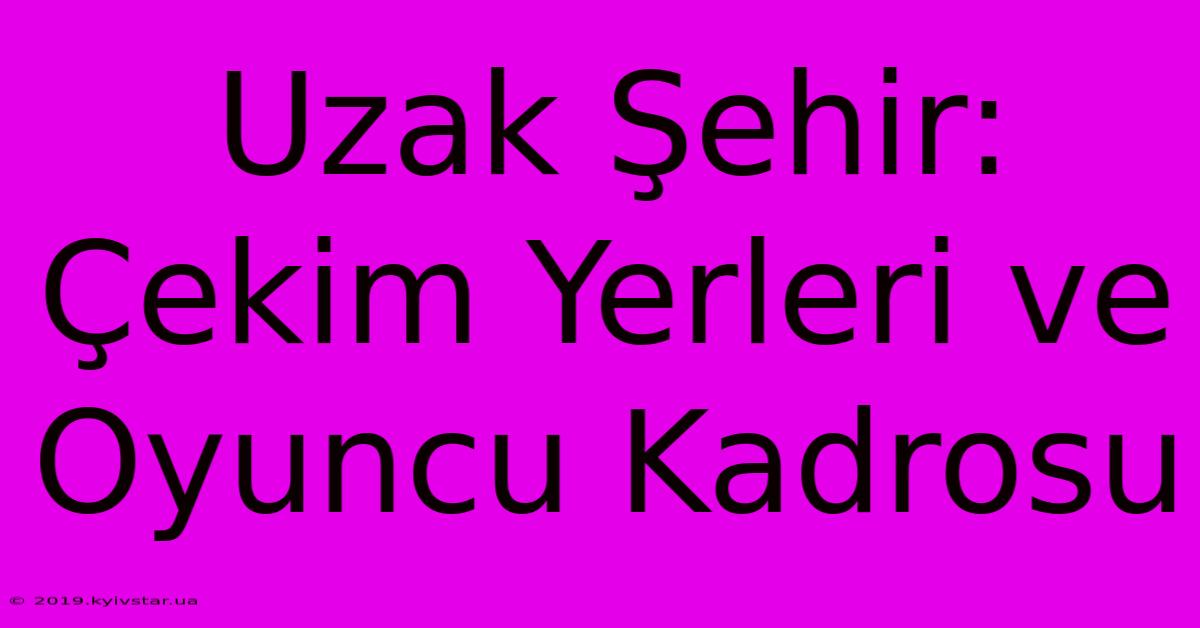 Uzak Şehir: Çekim Yerleri ve Oyuncu Kadrosu

© 2019.kyivstar.ua